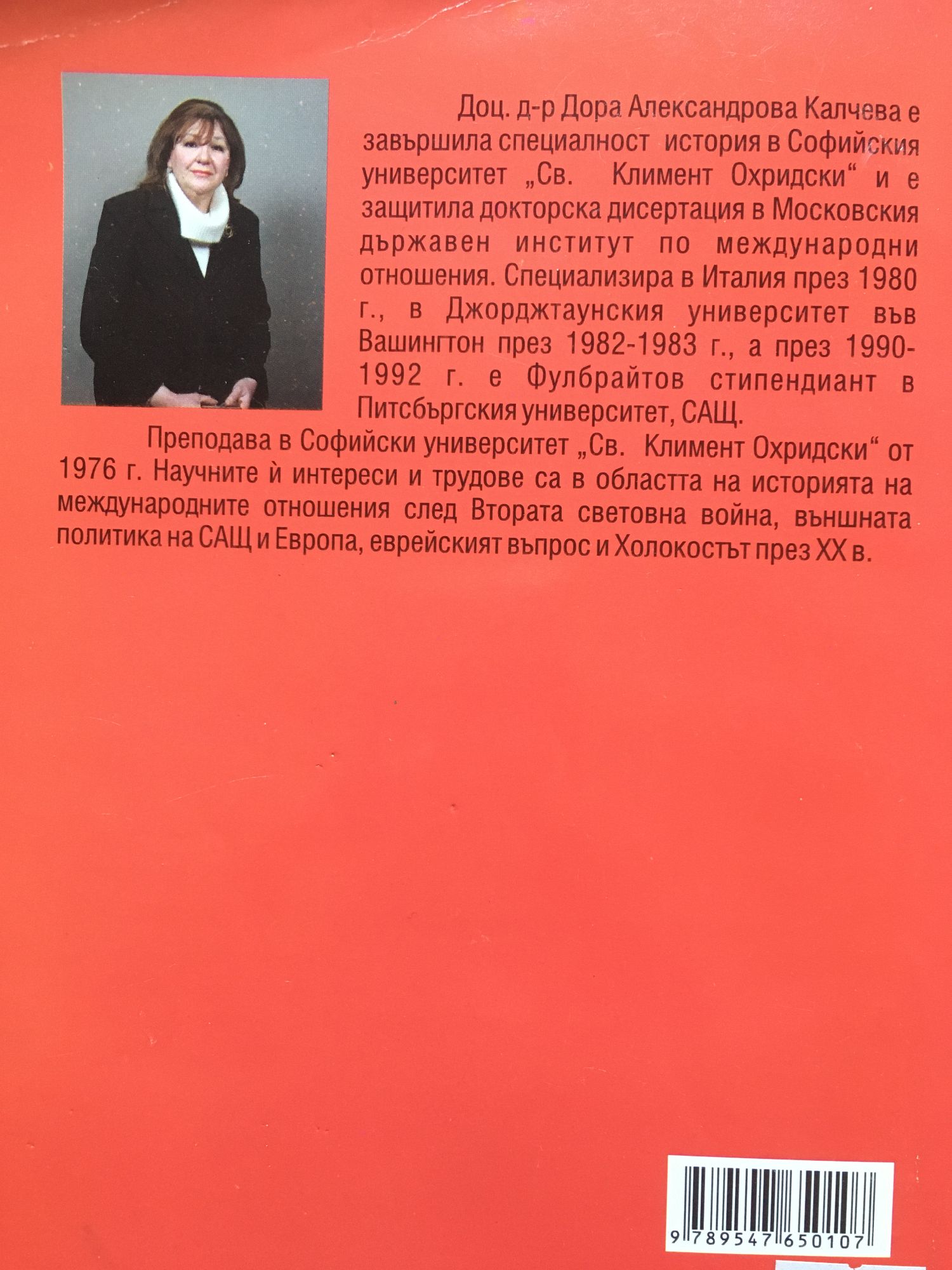 Доц. д-р Дора Александрова Калчева е завършила специалност история в Софийския университет „Св. Климент Охридски“ и е защитила докторска дисертация в Московския държавен институт по международни отношения. Специализира в Италия през 1980 г., в Джорджтаунския университет във Вашингтон през 1982-1983 г., а през 1990-1992 г. е Фулбрайтов стипендиант в Питсбъргския университет, САЩ.

Преподава в Софийски университет „Св. Климент Охридски“ от 1976 г. Научните ѝ интереси и трудове са в областта на историята на международните отношения след Втората световна война, външната политика на САЩ и Европа, еврейският въпрос и Холокостът през XX в.

9 789547 650107